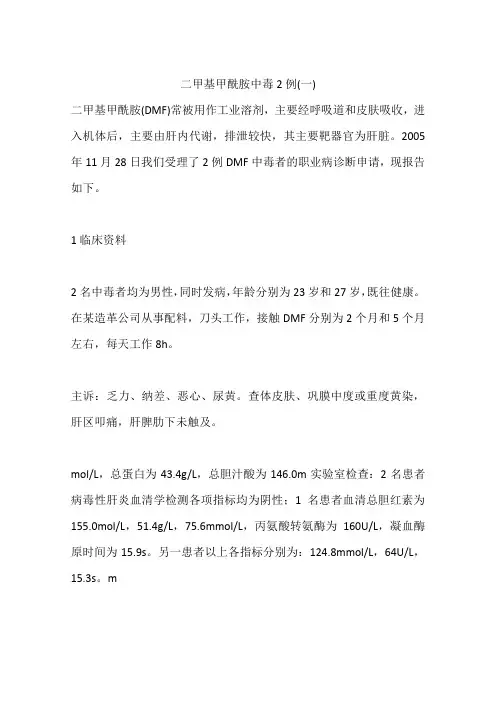 二甲基甲酰胺中毒 2 例(一)

二甲基甲酰胺(DMF)常被用作工业溶剂，主要经呼吸道和皮肤吸收，进入机体后，主要由肝内代谢，排泄较快，其主要靶器官为肝脏。2005 年 11 月 28 日我们受理了 2 例 DMF 中毒者的职业病诊断申请，现报告如下。

1 临床资料

2 名中毒者均为男性，同时发病，年龄分别为 23 岁和 27 岁，既往健康。在某造革公司从事配料，刀头工作，接触 DMF 分别为 2 个月和 5 个月左右，每天工作 8h。

主诉：乏力、纳差、恶心、尿黄。查体皮肤、巩膜中度或重度黄染，肝区叩痛，肝脾肋下未触及。

mol/L，总蛋白为 43.4g/L，总胆汁酸为 146.0m 实验室检查：2 名患者病毒性肝炎血清学检测各项指标均为阴性；1 名患者血清总胆红素为 155.0mol/L，51.4g/L，75.6mmol/L，丙氨酸转氨酶为 160U/L，凝血酶原时间为 15.9s。另一患者以上各指标分别为：124.8mmol/L，64U/L，15.3s。m